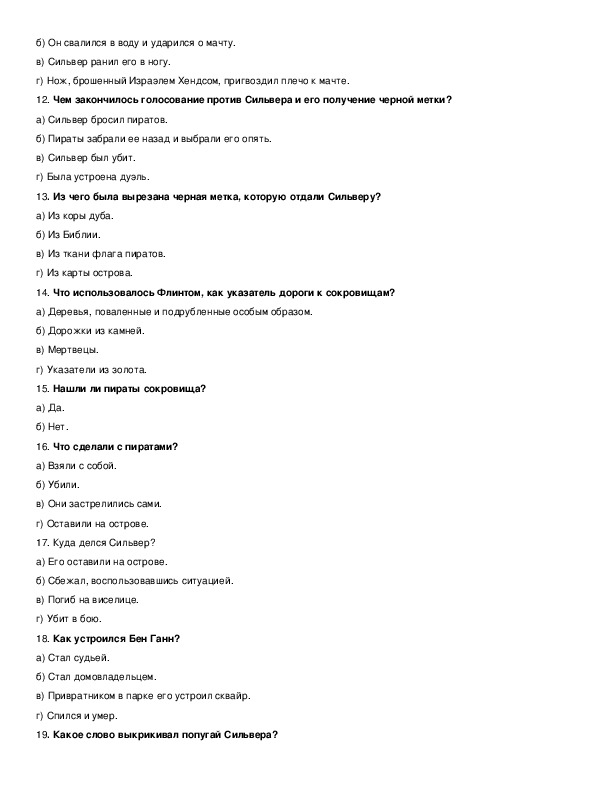 б) Он свалился в воду и ударился о мачту.

в) Сильвер ранил его в ногу.

г) Нож, брошенный Израэлем Хендсом, пригвоздил плечо к мачте.

12. Чем закончилось голосование против Сильвера и его получение черной метки?

а) Сильвер бросил пиратов.

б) Пираты забрали ее назад и выбрали его опять.

в) Сильвер был убит.

г) Была устроена дуэль.

13. Из чего была вырезана черная метка, которую отдали Сильверу?

а) Из коры дуба.

б) Из Библии.

в) Из ткани флага пиратов.

г) Из карты острова.

14. Что использовалось Флинтом, как указатель дороги к сокровищам?

а) Деревья, поваленные и подрубленные особым образом.

б) Дорожки из камней.

в) Мертвецы.

г) Указатели из золота.

15. Нашли ли пираты сокровища?

а) Да.

б) Нет.

16. Что сделали с пиратами?

а) Взяли с собой.

б) Убили.

в) Они застрелились сами.

г) Оставили на острове.

17. Куда делся Сильвер?

а) Его оставили на острове.

б) Сбежал, воспользовавшись ситуацией.

в) Погиб на виселице.

г) Убит в бою.

18. Как устроился Бен Ганн?

а) Стал судьей.

б) Стал домовладельцем.

в) Привратником в парке его устроил сквайр.

г) Спился и умер.

19. Какое слово выкрикивал попугай Сильвера?